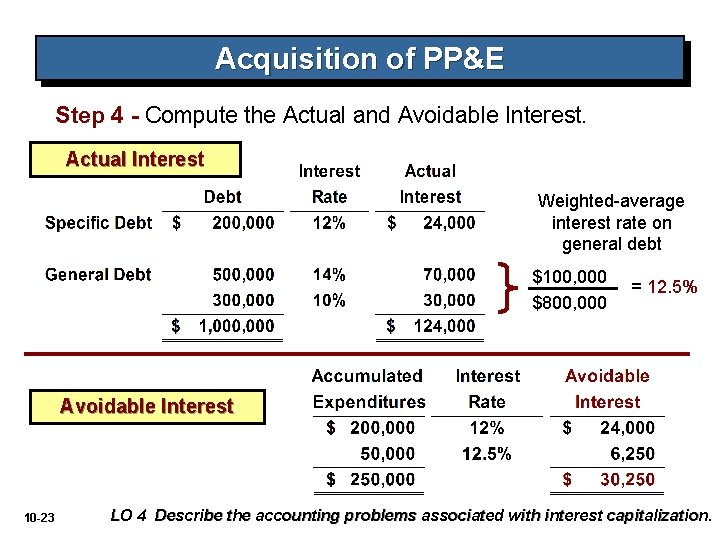 Acquisition of PP&E

Step 4 - Compute the Actual and Avoidable Interest.

Actual Interest

| | Debt | Interest Rate | Actual Interest |
|---|---|---|---|
| Specific Debt | $ 200,000 | 12% | $ 24,000 |
| General Debt | 500,000 | 14% | 70,000 |
| | 300,000 | 10% | 30,000 |
| | $ 1,000,000 | | $ 124,000 |

Weighted-average interest rate on general debt

$\frac{\$100,000}{\$800,000}$ = 12.5%

Avoidable Interest

| Accumulated Expenditures | Interest Rate | Avoidable Interest |
|---|---|---|
| $ 200,000 | 12% | $ 24,000 |
| 50,000 | 12.5% | 6,250 |
| $ 250,000 | | $ 30,250 |

10-23

LO 4 Describe the accounting problems associated with interest capitalization.